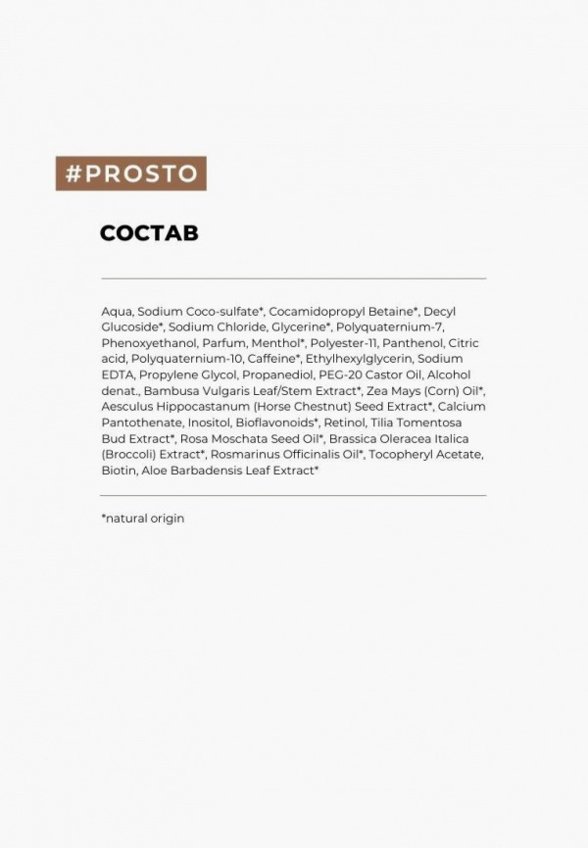 #PROSTO

СОСТАВ

Aqua, Sodium Coco-sulfate*, Cocamidopropyl Betaine*, Decyl Glucoside*, Sodium Chloride, Glycerine*, Polyquaternium-7, Phenoxyethanol, Parfum, Menthol*, Polyester-11, Panthenol, Citric acid, Polyquaternium-10, Caffeine*, Ethylhexylglycerin, Sodium EDTA, Propylene Glycol, Propanediol, PEG-20 Castor Oil, Alcohol denat., Bambusa Vulgaris Leaf/Stem Extract*, Zea Mays (Corn) Oil*, Aesculus Hippocastanum (Horse Chestnut) Seed Extract*, Calcium Pantothenate, Inositol, Bioflavonoids*, Retinol, Tilia Tomentosa Bud Extract*, Rosa Moschata Seed Oil*, Brassica Oleracea Italica (Broccoli) Extract*, Rosmarinus Officinalis Oil*, Tocopheryl Acetate, Biotin, Aloe Barbadensis Leaf Extract*

*natural origin